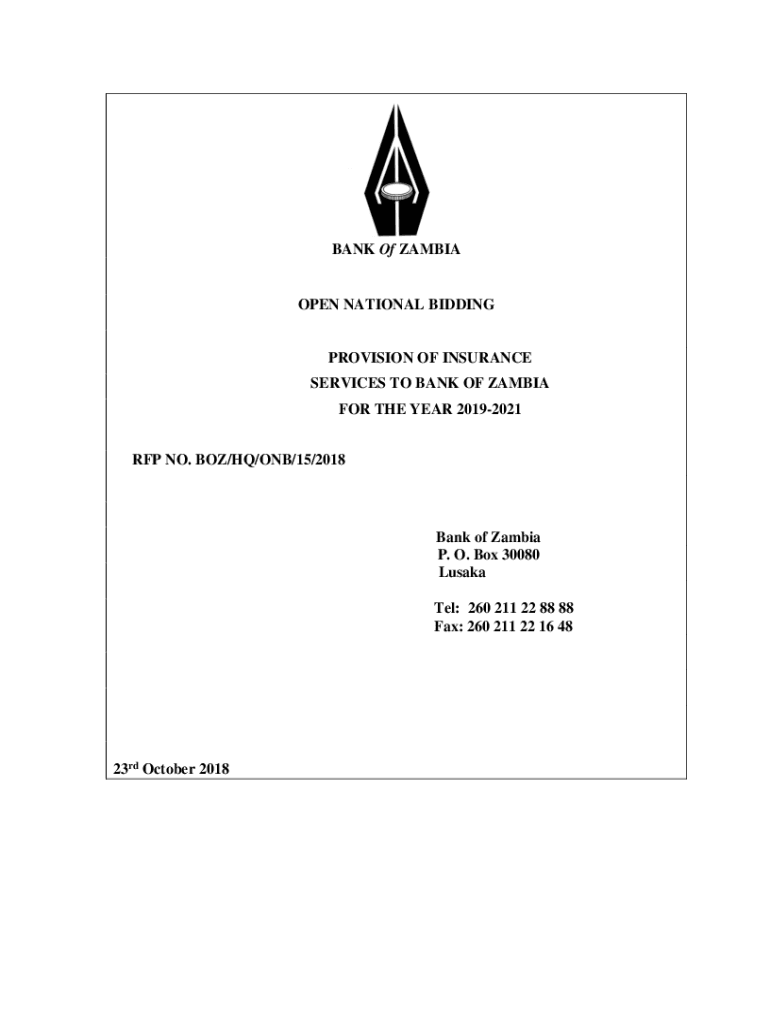 BANK Of ZAMBIA

OPEN NATIONAL BIDDING

PROVISION OF INSURANCE
SERVICES TO BANK OF ZAMBIA
FOR THE YEAR 2019-2021

RFP NO. BOZ/HQ/ONB/15/2018

Bank of Zambia
P. O. Box 30080
Lusaka

Tel: 260 211 22 88 88
Fax: 260 211 22 16 48

23rd October 2018